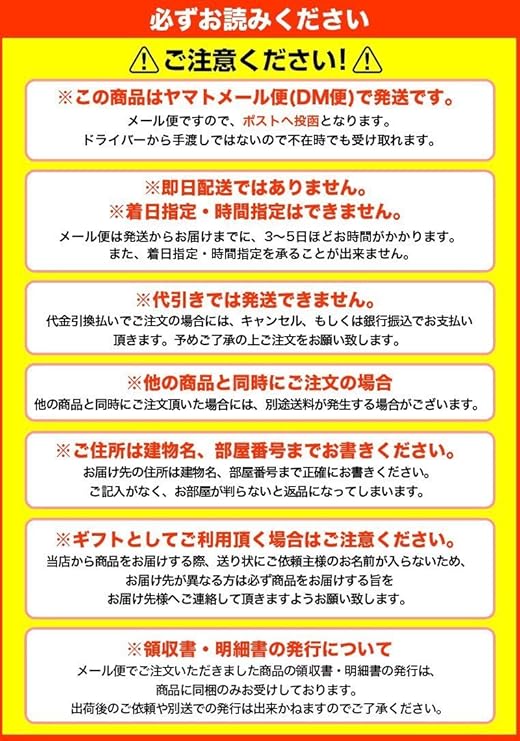 必ずお読みください

ご注意ください!

※この商品はヤマトメール便(DM便)で発送です。
メール便ですので、ポストへ投函となります。
ドライバーから手渡しではないので不在時でも受け取れます。

※即日配送ではありません。
※着日指定・時間指定はできません。
メール便は発送からお届けまでに、3〜5日ほどお時間がかかります。
また、着日指定・時間指定を承ることが出来ません。

※代引きでは発送できません。
代金引換払いでご注文の場合には、キャンセル、もしくは銀行振込でお支払い頂きます。予めご了承の上ご注文をお願い致します。

※他の商品と同時にご注文の場合
他の商品と同時にご注文頂いた場合には、別途送料が発生する場合がございます。

※ご住所は建物名、部屋番号までお書きください。
お届け先の住所は建物名、部屋番号まで正確にお書きください。
ご記入がなく、お部屋が判らないと返品になってしまいます。

※ギフトとしてご利用頂く場合はご注意ください。
当店から商品をお届けする際、送り状にご依頼主様のお名前が入らないため、
お届け先が異なる方は必ず商品をお届けする旨を
お届け先様へご連絡して頂きますようお願い致します。

※領収書・明細書の発行について
メール便でご注文いただきました商品の領収書・明細書の発行は、
商品に同梱のみお受けしております。
出荷後のご依頼や別送での発行は出来かねますのでご了承ください。